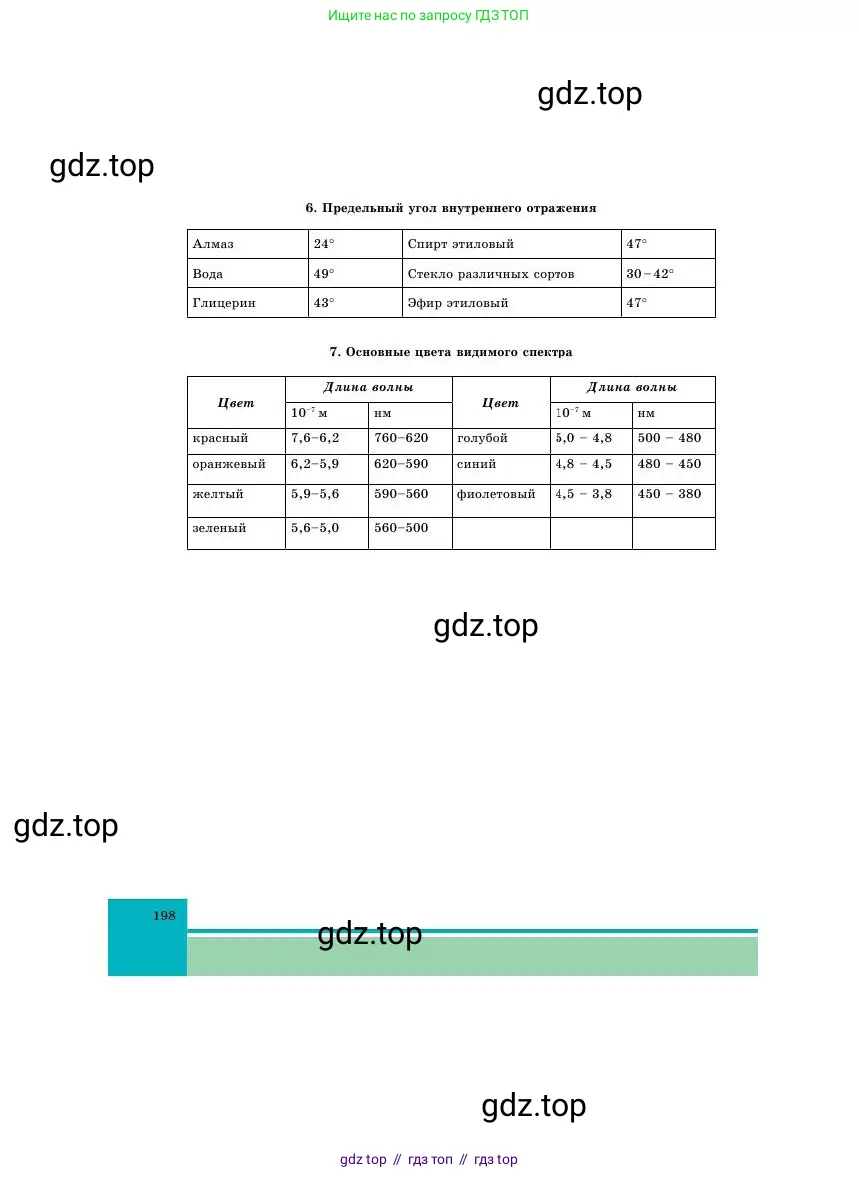 Ищите нас по запросу ГДЗ ТОП

6. Предельный угол внутреннего отражения

| Алмаз | 24° | Спирт этиловый | 47° |
|---|---|---|---|
| Вода | 49° | Стекло различных сортов | 30–42° |
| Глицерин | 43° | Эфир этиловый | 47° |

7. Основные цвета видимого спектра

| Цвет | Длина волны | | Цвет | Длина волны | |
|---|---|---|---|---|---|
| | $10^{-7}$ м | нм | | $10^{-7}$ м | нм |
| красный | 7,6–6,2 | 760–620 | голубой | 5,0 – 4,8 | 500 – 480 |
| оранжевый | 6,2–5,9 | 620–590 | синий | 4,8 – 4,5 | 480 – 450 |
| желтый | 5,9–5,6 | 590–560 | фиолетовый | 4,5 – 3,8 | 450 – 380 |
| зеленый | 5,6–5,0 | 560–500 | | | |

198

gdz top // гдз топ // гдз top

gdz.top